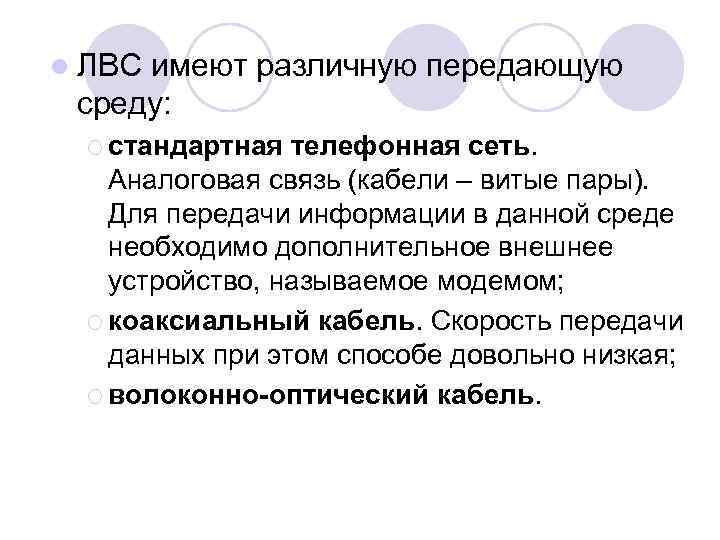 ЛВС имеют различную передающую среду:

стандартная телефонная сеть. Аналоговая связь (кабели – витые пары). Для передачи информации в данной среде необходимо дополнительное внешнее устройство, называемое модемом;

коаксиальный кабель. Скорость передачи данных при этом способе довольно низкая;

волоконно-оптический кабель.